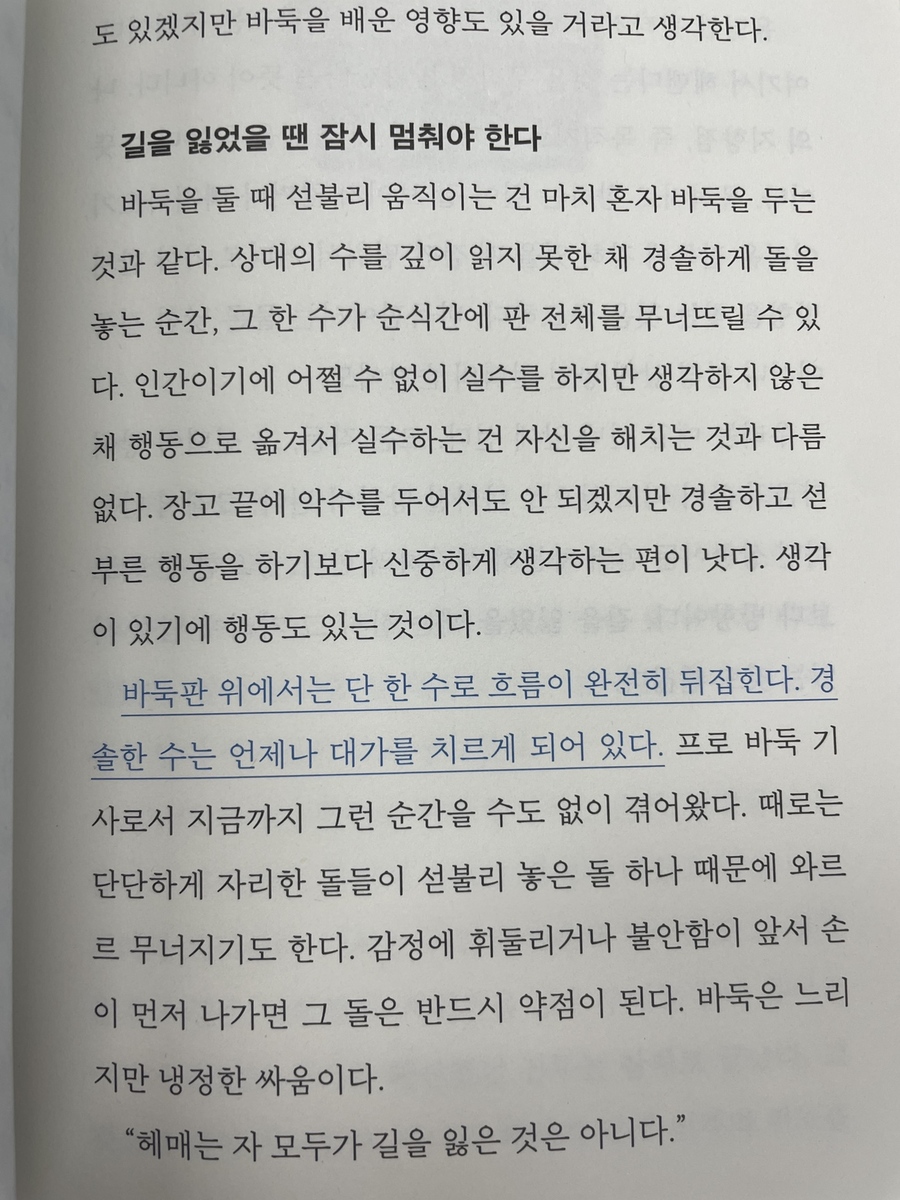 도 있겠지만 바둑을 배운 영향도 있을 거라고 생각한다.

길을 잃었을 땐 잠시 멈춰야 한다

바둑을 둘 때 섣불리 움직이는 건 마치 혼자 바둑을 두는 것과 같다. 상대의 수를 깊이 읽지 못한 채 경솔하게 돌을 놓는 순간, 그 한 수가 순식간에 판 전체를 무너뜨릴 수 있다. 인간이기에 어쩔 수 없이 실수를 하지만 생각하지 않은 채 행동으로 옮겨서 실수하는 건 자신을 해치는 것과 다름없다. 장고 끝에 악수를 두어서도 안 되겠지만 경솔하고 섣부른 행동을 하기보다 신중하게 생각하는 편이 낫다. 생각이 있기에 행동도 있는 것이다.

바둑판 위에서는 단 한 수로 흐름이 완전히 뒤집힌다. 경솔한 수는 언제나 대가를 치르게 되어 있다. 프로 바둑 기사로서 지금까지 그런 순간을 수도 없이 겪어왔다. 때로는 단단하게 자리한 돌들이 섣불리 놓은 돌 하나 때문에 와르르 무너지기도 한다. 감정에 휘둘리거나 불안함이 앞서 손이 먼저 나가면 그 돌은 반드시 약점이 된다. 바둑은 느리지만 냉정한 싸움이다.

"헤매는 자 모두가 길을 잃은 것은 아니다."